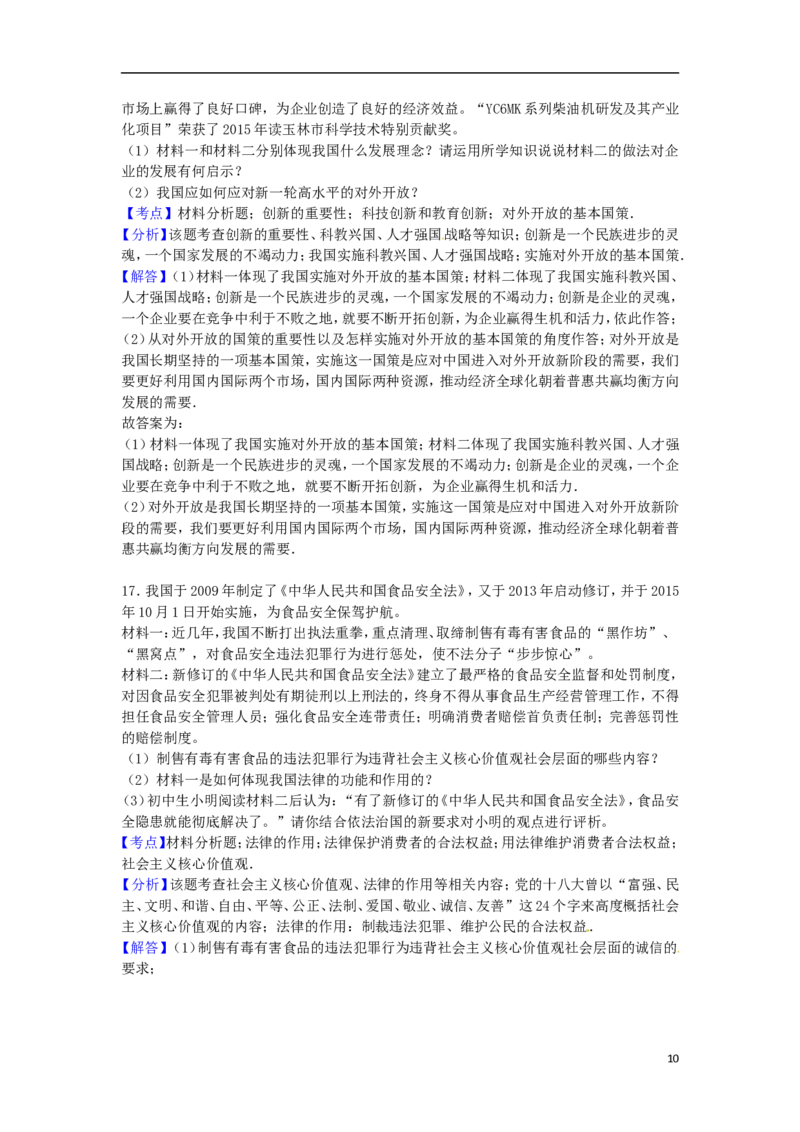 市场上赢得了良好口碑，为企业创造了良好的经济效益。“YC6MK 系列柴油机研发及其产业化项目”荣获了 2015 年读玉林市科学技术特别贡献奖。
（1）材料一和材料二分别体现我国什么发展理念？请运用所学知识说说材料二的做法对企业的发展有何启示？
（2）我国应如何应对新一轮高水平的对外开放？
【考点】材料分析题；创新的重要性；科技创新和教育创新；对外开放的基本国策.
【分析】该题考查创新的重要性、科教兴国、人才强国战略等知识；创新是一个民族进步的灵魂，一个国家发展的不竭动力；我国实施科教兴国、人才强国战略；实施对外开放的基本国策.
【解答】（1）材料一体现了我国实施对外开放的基本国策；材料二体现了我国实施科教兴国、人才强国战略；创新是一个民族进步的灵魂，一个国家发展的不竭动力；创新是企业的灵魂，一个企业要在竞争中利于不败之地，就要不断开拓创新，为企业赢得生机和活力，依此作答；
（2）从对外开放的国策的重要性以及怎样实施对外开放的基本国策的角度作答；对外开放是我国长期坚持的一项基本国策，实施这一国策是应对中国进入对外开放新阶段的需要，我们要更好利用国内国际两个市场，国内国际两种资源，推动经济全球化朝着普惠共赢均衡方向发展的需要.
故答案为：
（1）材料一体现了我国实施对外开放的基本国策；材料二体现了我国实施科教兴国、人才强国战略；创新是一个民族进步的灵魂，一个国家发展的不竭动力；创新是企业的灵魂，一个企业要在竞争中利于不败之地，就要不断开拓创新，为企业赢得生机和活力.
（2）对外开放是我国长期坚持的一项基本国策，实施这一国策是应对中国进入对外开放新阶段的需要，我们要更好利用国内国际两个市场，国内国际两种资源，推动经济全球化朝着普惠共赢均衡方向发展的需要.

17.我国于 2009 年制定了《中华人民共和国食品安全法》，又于 2013 年启动修订，并于 2015 年 10 月 1 日开始实施，为食品安全保驾护航。
材料一：近几年，我国不断打出执法重拳，重点清理、取缔制售有毒有害食品的“黑作坊”、“黑窝点”，对食品安全违法犯罪行为进行惩处，使不法分子“步步惊心”。
材料二：新修订的《中华人民共和国食品安全法》建立了最严格的食品安全监督和处罚制度，对因食品安全犯罪被判处有期徒刑以上刑法的，终身不得从事食品生产经营管理工作，不得担任食品安全管理人员；强化食品安全连带责任；明确消费者赔偿首负责任制；完善惩罚性的赔偿制度。
（1）制售有毒有害食品的违法犯罪行为违背社会主义核心价值观社会层面的哪些内容？
（2）材料一是如何体现我国法律的功能和作用的？
（3）初中生小明阅读材料二后认为：“有了新修订的《中华人民共和国食品安全法》，食品安全隐患就能彻底解决了。”请你结合依法治国的新要求对小明的观点进行评析。
【考点】材料分析题；法律的作用；法律保护消费者的合法权益；用法律维护消费者合法权益；社会主义核心价值观.
【分析】该题考查社会主义核心价值观、法律的作用等相关内容；党的十八大曾以“富强、民主、文明、和谐、自由、平等、公正、法制、爱国、敬业、诚信、友善”这 24 个字来高度概括社会主义核心价值观的内容；法律的作用：制裁违法犯罪、维护公民的合法权益.
【解答】（1）制售有毒有害食品的违法犯罪行为违背社会主义核心价值观社会层面的诚信的要求；

10